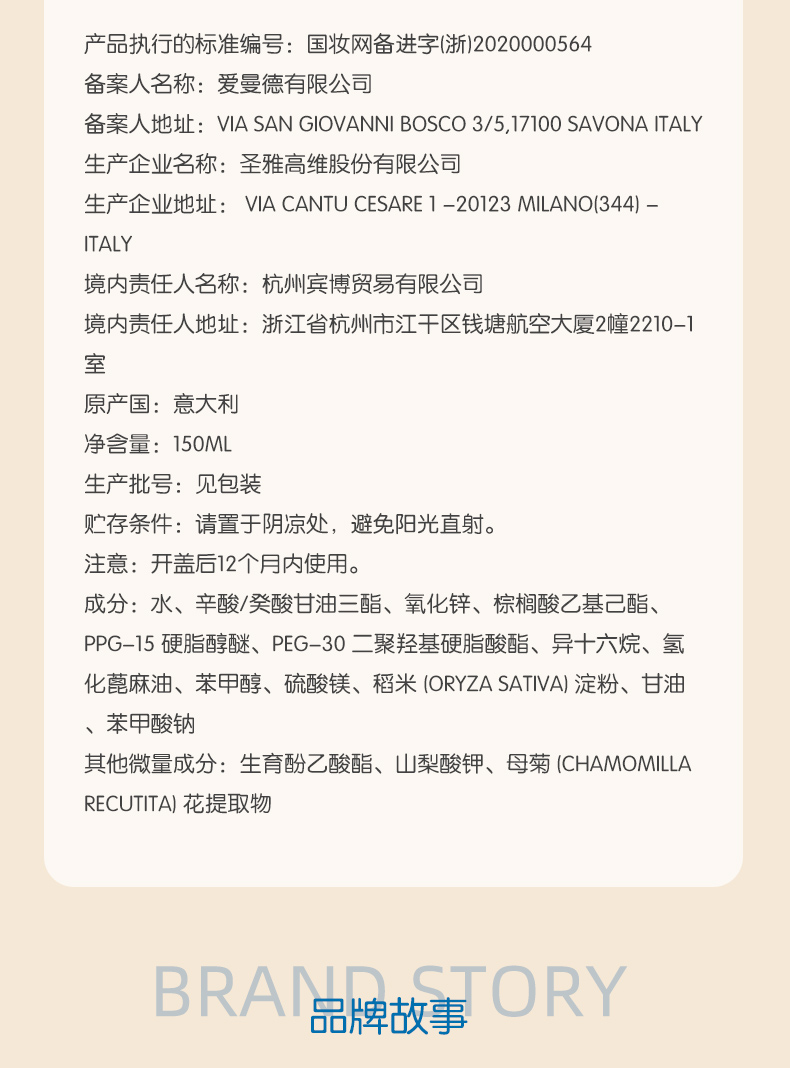 产品执行的标准编号：国妆网备进字(浙)2020000564

备案人名称：爱曼德有限公司

备案人地址：VIA SAN GIOVANNI BOSCO 3/5,17100 SAVONA ITALY

生产企业名称：圣雅高维股份有限公司

生产企业地址： VIA CANTU CESARE 1 –20123 MILANO(344) – ITALY

境内责任人名称：杭州宾博贸易有限公司

境内责任人地址：浙江省杭州市江干区钱塘航空大厦2幢2210–1室

原产国：意大利

净含量：150ML

生产批号：见包装

贮存条件：请置于阴凉处，避免阳光直射。

注意：开盖后12个月内使用。

成分：水、辛酸/癸酸甘油三酯、氧化锌、棕榈酸乙基己酯、PPG–15 硬脂醇醚、PEG–30 二聚羟基硬脂酸酯、异十六烷、氢化蓖麻油、苯甲醇、硫酸镁、稻米 (ORYZA SATIVA) 淀粉、甘油、苯甲酸钠

其他微量成分：生育酚乙酸酯、山梨酸钾、母菊 (CHAMOMILLA RECUTITA) 花提取物

BRAND STORY
品牌故事